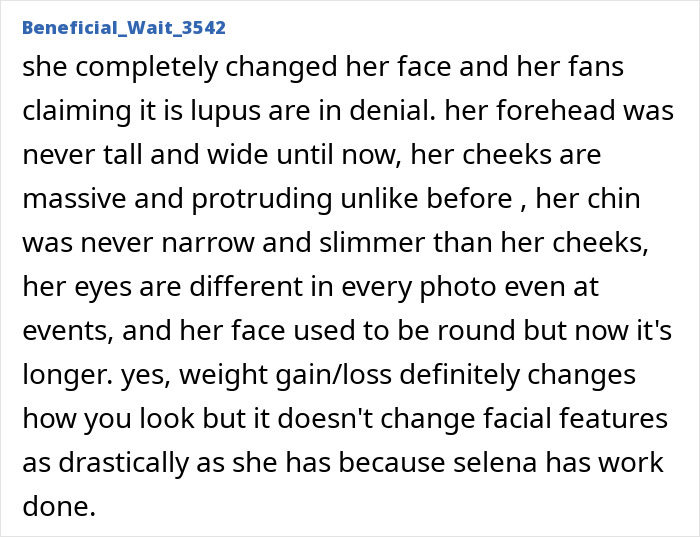 Beneficial_Wait_3542

she completely changed her face and her fans claiming it is lupus are in denial. her forehead was never tall and wide until now, her cheeks are massive and protruding unlike before , her chin was never narrow and slimmer than her cheeks, her eyes are different in every photo even at events, and her face used to be round but now it's longer. yes, weight gain/loss definitely changes how you look but it doesn't change facial features as drastically as she has because selena has work done.